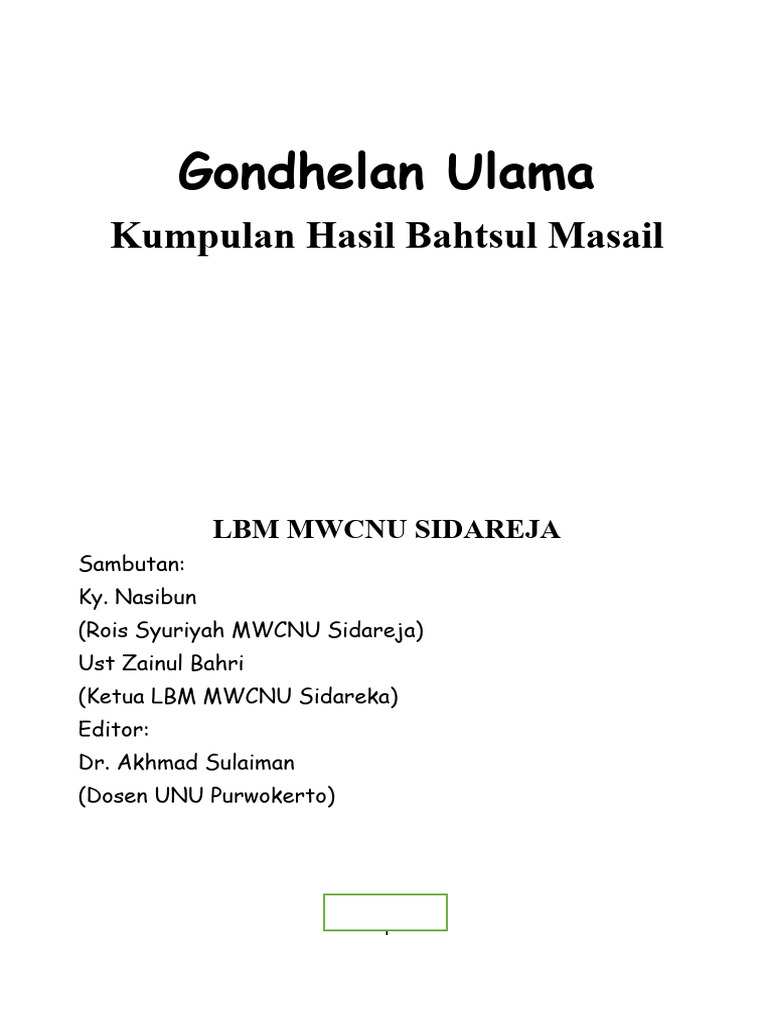 Gondhelan Ulama

Kumpulan Hasil Bahtsul Masail

LBM MWCNU SIDAREJA

Sambutan:
Ky. Nasibun
(Rois Syuriyah MWCNU Sidareja)
Ust Zainul Bahri
(Ketua LBM MWCNU Sidareka)
Editor:
Dr. Akhmad Sulaiman
(Dosen UNU Purwokerto)